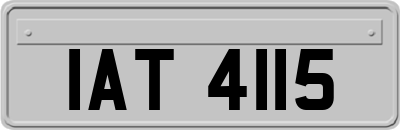 IAT 4115